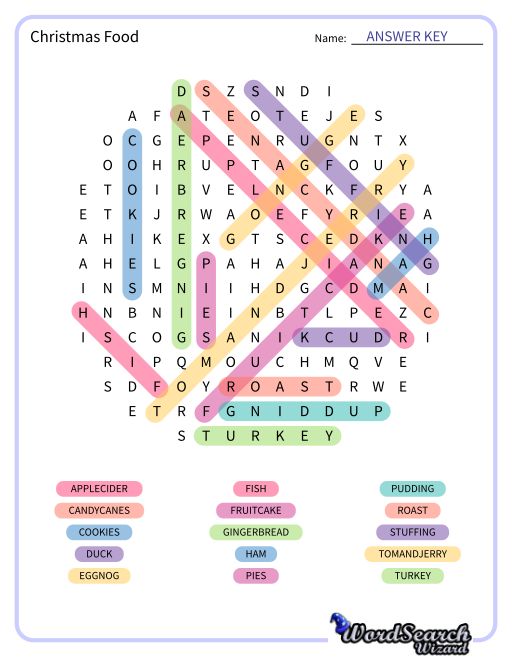 Christmas Food

Name: ANSWER KEY

D S Z S N D I
A F A T E O T E J E S
O C G E P E N R U G N T X
O O H R U P T A G F O U Y
E T O I B V E L N C K F R Y A
E T K J R W A O E F Y R I E A
A H I K E X G T S C E D K N H
A H E L G P A H A J I A N A G
I N S M N I I H D G C D M A I
H N B N I E I N B T L P E Z C
I S C O G S A N I K C U D R I
R I P Q M O U C H M Q V E
S D F O Y R O A S T R W E
E T R F G N I D D U P
S T U R K E Y

APPLECIDER
CANDYCANES
COOKIES
DUCK
EGGNOG

FISH
FRUITCAKE
GINGERBREAD
HAM
PIES

PUDDING
ROAST
STUFFING
TOMANDJERRY
TURKEY

WordSearch Wizard